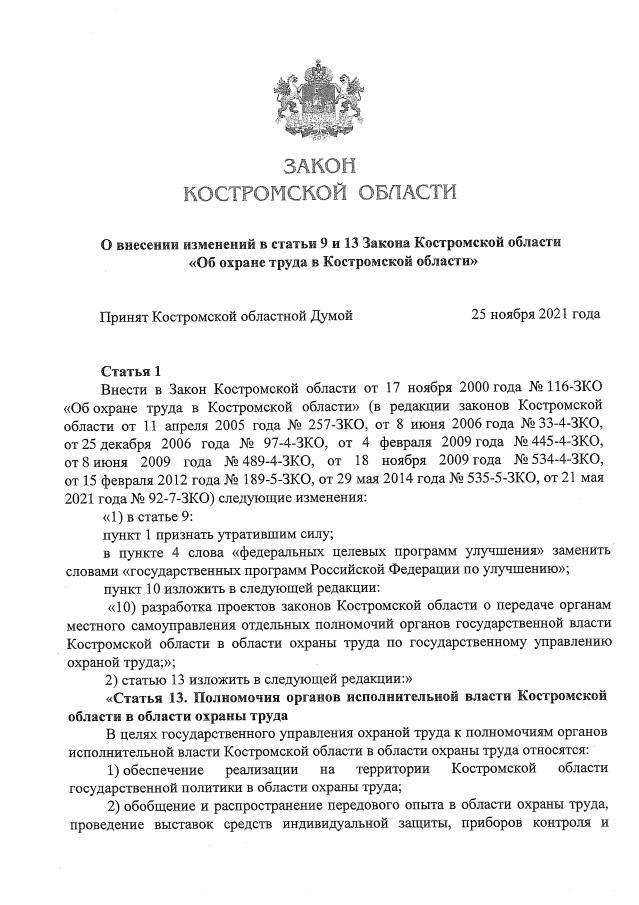 ЗАКОН
КОСТРОМСКОЙ ОБЛАСТИ

О внесении изменений в статьи 9 и 13 Закона Костромской области «Об охране труда в Костромской области»

Принят Костромской областной Думой 25 ноября 2021 года

Статья 1
Внести в Закон Костромской области от 17 ноября 2000 года № 116-ЗКО «Об охране труда в Костромской области» (в редакции законов Костромской области от 11 апреля 2005 года № 257-ЗКО, от 8 июня 2006 года № 33-4-ЗКО, от 25 декабря 2006 года № 97-4-ЗКО, от 4 февраля 2009 года № 445-4-ЗКО, от 8 июня 2009 года № 489-4-ЗКО, от 18 ноября 2009 года № 534-4-ЗКО, от 15 февраля 2012 года № 189-5-ЗКО, от 29 мая 2014 года № 535-5-ЗКО, от 21 мая 2021 года № 92-7-ЗКО) следующие изменения:
«1) в статье 9:
пункт 1 признать утратившим силу;
в пункте 4 слова «федеральных целевых программ улучшения» заменить словами «государственных программ Российской Федерации по улучшению»;
пункт 10 изложить в следующей редакции:
«10) разработка проектов законов Костромской области о передаче органам местного самоуправления отдельных полномочий органов государственной власти Костромской области в области охраны труда по государственному управлению охраной труда;»;
2) статью 13 изложить в следующей редакции:»
«Статья 13. Полномочия органов исполнительной власти Костромской области в области охраны труда
В целях государственного управления охраной труда к полномочиям органов исполнительной власти Костромской области в области охраны труда относятся:
1) обеспечение реализации на территории Костромской области государственной политики в области охраны труда;
2) обобщение и распространение передового опыта в области охраны труда, проведение выставок средств индивидуальной защиты, приборов контроля и